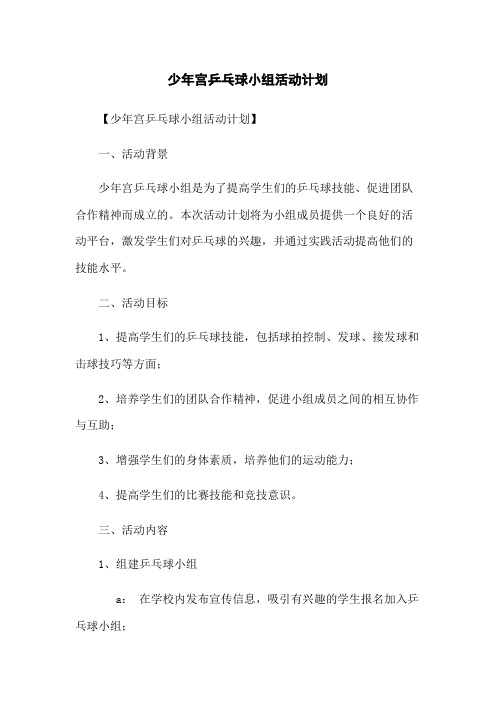 少年宫乒乓球小组活动计划

【少年宫乒乓球小组活动计划】

一、活动背景

少年宫乒乓球小组是为了提高学生们的乒乓球技能、促进团队合作精神而成立的。本次活动计划将为小组成员提供一个良好的活动平台，激发学生们对乒乓球的兴趣，并通过实践活动提高他们的技能水平。

二、活动目标

1、提高学生们的乒乓球技能，包括球拍控制、发球、接发球和击球技巧等方面；

2、培养学生们的团队合作精神，促进小组成员之间的相互协作与互助；

3、增强学生们的身体素质，培养他们的运动能力；

4、提高学生们的比赛技能和竞技意识。

三、活动内容

1、组建乒乓球小组

a： 在学校内发布宣传信息，吸引有兴趣的学生报名加入乒乓球小组；